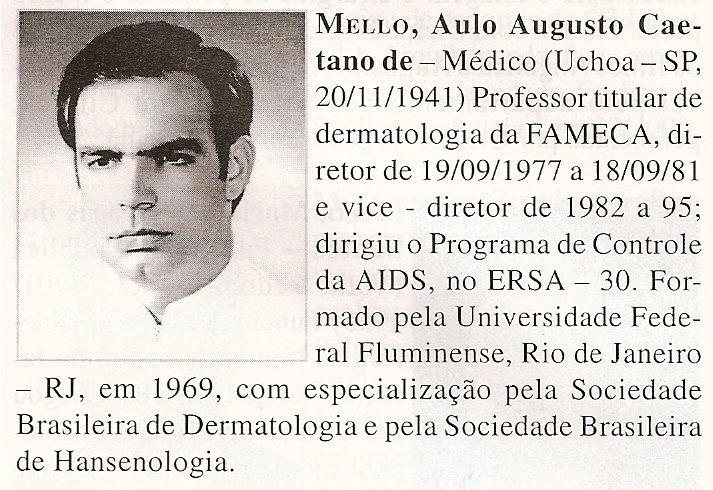 MELLO, Aulo Augusto Caetano de – Médico (Uchoa – SP, 20/11/1941) Professor titular de dermatologia da FAMECA, diretor de 19/09/1977 a 18/09/81 e vice - diretor de 1982 a 95; dirigiu o Programa de Controle da AIDS, no ERSA – 30. Formado pela Universidade Federal Fluminense, Rio de Janeiro – RJ, em 1969, com especialização pela Sociedade Brasileira de Dermatologia e pela Sociedade Brasileira de Hansenologia.